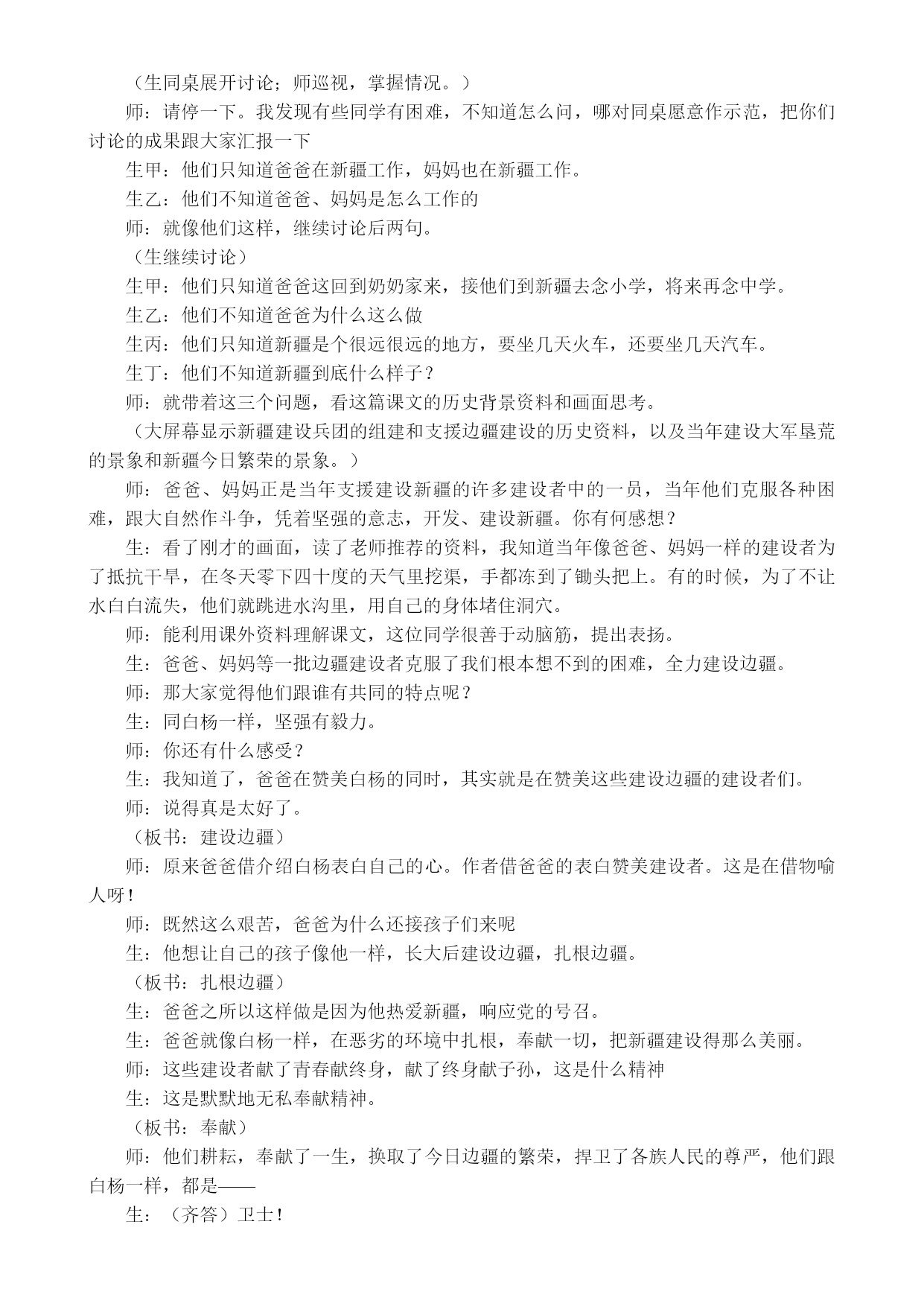 （生同桌展开讨论；师巡视，掌握情况。）

师：请停一下。我发现有些同学有困难，不知道怎么问，哪对同桌愿意作示范，把你们讨论的成果跟大家汇报一下

生甲：他们只知道爸爸在新疆工作，妈妈也在新疆工作。

生乙：他们不知道爸爸、妈妈是怎么工作的

师：就像他们这样，继续讨论后两句。

（生继续讨论）

生甲：他们只知道爸爸这回到奶奶家来，接他们到新疆去念小学，将来再念中学。

生乙：他们不知道爸爸为什么这么做

生丙：他们只知道新疆是个很远很远的地方，要坐几天火车，还要坐几天汽车。

生丁：他们不知道新疆到底什么样子？

师：就带着这三个问题，看这篇课文的历史背景资料和画面思考。

（大屏幕显示新疆建设兵团的组建和支援边疆建设的历史资料，以及当年建设大军垦荒的景象和新疆今日繁荣的景象。）

师：爸爸、妈妈正是当年支援建设新疆的许多建设者中的一员，当年他们克服各种困难，跟大自然作斗争，凭着坚强的意志，开发、建设新疆。你有何感想？

生：看了刚才的画面，读了老师推荐的资料，我知道当年像爸爸、妈妈一样的建设者为了抵抗干旱，在冬天零下四十度的天气里挖渠，手都冻到了锄头把上。有的时候，为了不让水白白流失，他们就跳进水沟里，用自己的身体堵住洞穴。

师：能利用课外资料理解课文，这位同学很善于动脑筋，提出表扬。

生：爸爸、妈妈等一批边疆建设者克服了我们根本想不到的困难，全力建设边疆。

师：那大家觉得他们跟谁有共同的特点呢？

生：同白杨一样，坚强有毅力。

师：你还有什么感受？

生：我知道了，爸爸在赞美白杨的同时，其实就是在赞美这些建设边疆的建设者们。

师：说得真是太好了。

（板书：建设边疆）

师：原来爸爸借介绍白杨表白自己的心。作者借爸爸的表白赞美建设者。这是在借物喻人呀！

师：既然这么艰苦，爸爸为什么还接孩子们来呢

生：他想让自己的孩子像他一样，长大后建设边疆，扎根边疆。

（板书：扎根边疆）

生：爸爸之所以这样做是因为他热爱新疆，响应党的号召。

生：爸爸就像白杨一样，在恶劣的环境中扎根，奉献一切，把新疆建设得那么美丽。

师：这些建设者献了青春献终身，献了终身献子孙，这是什么精神

生：这是默默地无私奉献精神。

（板书：奉献）

师：他们耕耘，奉献了一生，换取了今日边疆的繁荣，捍卫了各族人民的尊严，他们跟白杨一样，都是——

生：（齐答）卫士！